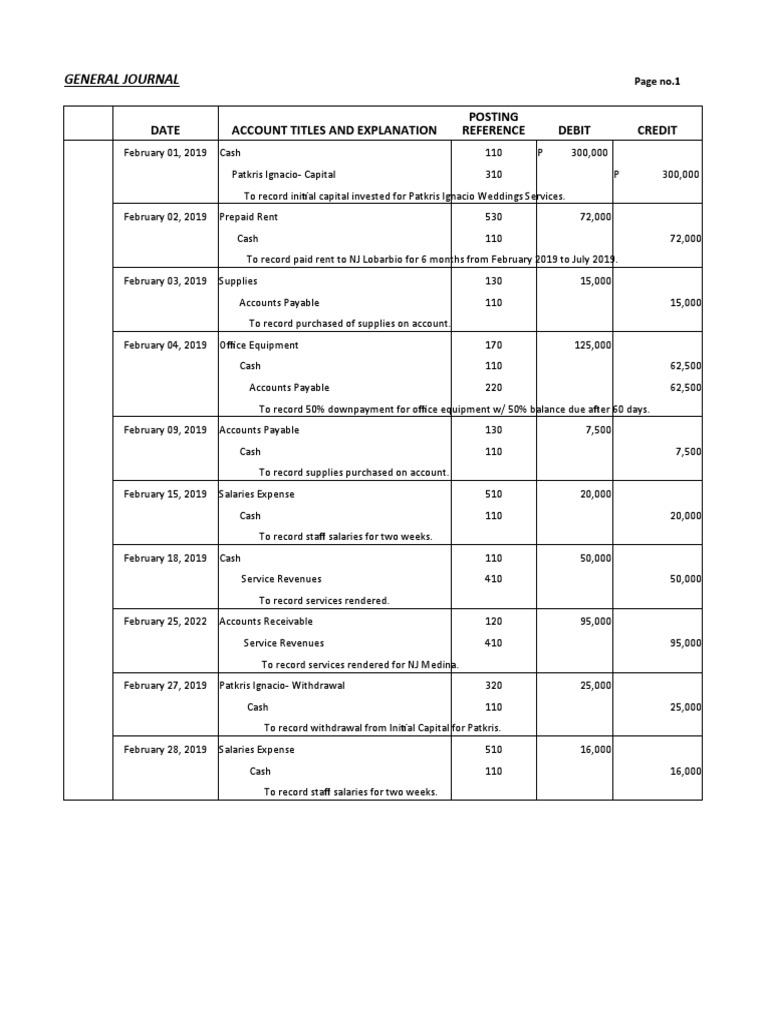 GENERAL JOURNAL

Page no.1

| | DATE | ACCOUNT TITLES AND EXPLANATION | POSTING REFERENCE | DEBIT | CREDIT |
|---|---|---|---|---|---|
| | February 01, 2019 | Cash | 110 | P 300,000 | |
| | | Patkris Ignacio- Capital | 310 | | P 300,000 |
| | | To record initial capital invested for Patkris Ignacio Weddings Services. | | | |
| | February 02, 2019 | Prepaid Rent | 530 | 72,000 | |
| | | Cash | 110 | | 72,000 |
| | | To record paid rent to NJ Lobarbio for 6 months from February 2019 to July 2019. | | | |
| | February 03, 2019 | Supplies | 130 | 15,000 | |
| | | Accounts Payable | 110 | | 15,000 |
| | | To record purchased of supplies on account. | | | |
| | February 04, 2019 | Office Equipment | 170 | 125,000 | |
| | | Cash | 110 | | 62,500 |
| | | Accounts Payable | 220 | | 62,500 |
| | | To record 50% downpayment for office equipment w/ 50% balance due after 60 days. | | | |
| | February 09, 2019 | Accounts Payable | 130 | 7,500 | |
| | | Cash | 110 | | 7,500 |
| | | To record supplies purchased on account. | | | |
| | February 15, 2019 | Salaries Expense | 510 | 20,000 | |
| | | Cash | 110 | | 20,000 |
| | | To record staff salaries for two weeks. | | | |
| | February 18, 2019 | Cash | 110 | 50,000 | |
| | | Service Revenues | 410 | | 50,000 |
| | | To record services rendered. | | | |
| | February 25, 2022 | Accounts Receivable | 120 | 95,000 | |
| | | Service Revenues | 410 | | 95,000 |
| | | To record services rendered for NJ Medina. | | | |
| | February 27, 2019 | Patkris Ignacio- Withdrawal | 320 | 25,000 | |
| | | Cash | 110 | | 25,000 |
| | | To record withdrawal from Initial Capital for Patkris. | | | |
| | February 28, 2019 | Salaries Expense | 510 | 16,000 | |
| | | Cash | 110 | | 16,000 |
| | | To record staff salaries for two weeks. | | | |